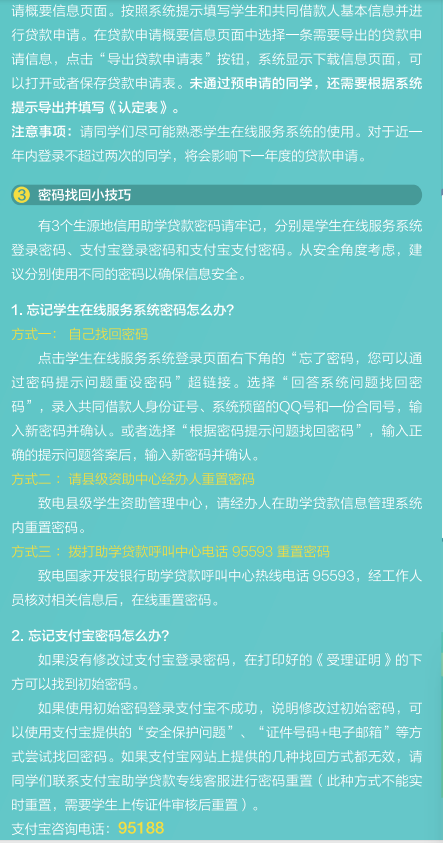 请概要信息页面。按照系统提示填写学生和共同借款人基本信息并进行贷款申请。在贷款申请概要信息页面中选择一条需要导出的贷款申请信息，点击“导出贷款申请表”按钮，系统显示下载信息页面，可以打开或者保存贷款申请表。未通过预申请的同学，还需要根据系统提示导出并填写《认定表》。

注意事项：请同学们尽可能熟悉学生在线服务系统的使用。对于近一年内登录不超过两次的同学，将会影响下一年度的贷款申请。

3 密码找回小技巧

有3个生源地信用助学贷款密码请牢记，分别是学生在线服务系统登录密码、支付宝登录密码和支付宝支付密码。从安全角度考虑，建议分别使用不同的密码以确保信息安全。

1. 忘记学生在线服务系统密码怎么办？

方式一：自己找回密码

点击学生在线服务系统登录页面右下角的“忘了密码，您可以通过密码提示问题重设密码”超链接。选择“回答系统问题找回密码”，录入共同借款人身份证号、系统预留的QQ号和一份合同号，输入新密码并确认。或者选择“根据密码提示问题找回密码”，输入正确的提示问题答案后，输入新密码并确认。

方式二：请县级资助中心经办人重置密码

致电县级学生资助管理中心，请经办人在助学贷款信息管理系统内重置密码。

方式三：拨打助学贷款呼叫中心电话 95593 重置密码

致电国家开发银行助学贷款呼叫中心热线电话 95593，经工作人员核对相关信息后，在线重置密码。

2. 忘记支付宝密码怎么办？

如果没有修改过支付宝登录密码，在打印好的《受理证明》的下方可以找到初始密码。

如果使用初始密码登录支付宝不成功，说明修改过初始密码，可以使用支付宝提供的“安全保护问题”、“证件号码+电子邮箱”等方式尝试找回密码。如果支付宝网站上提供的几种找回方式都无效，请同学们联系支付宝助学贷款专线客服进行密码重置（此种方式不能实时重置，需要学生上传证件审核后重置）。

支付宝咨询电话：95188